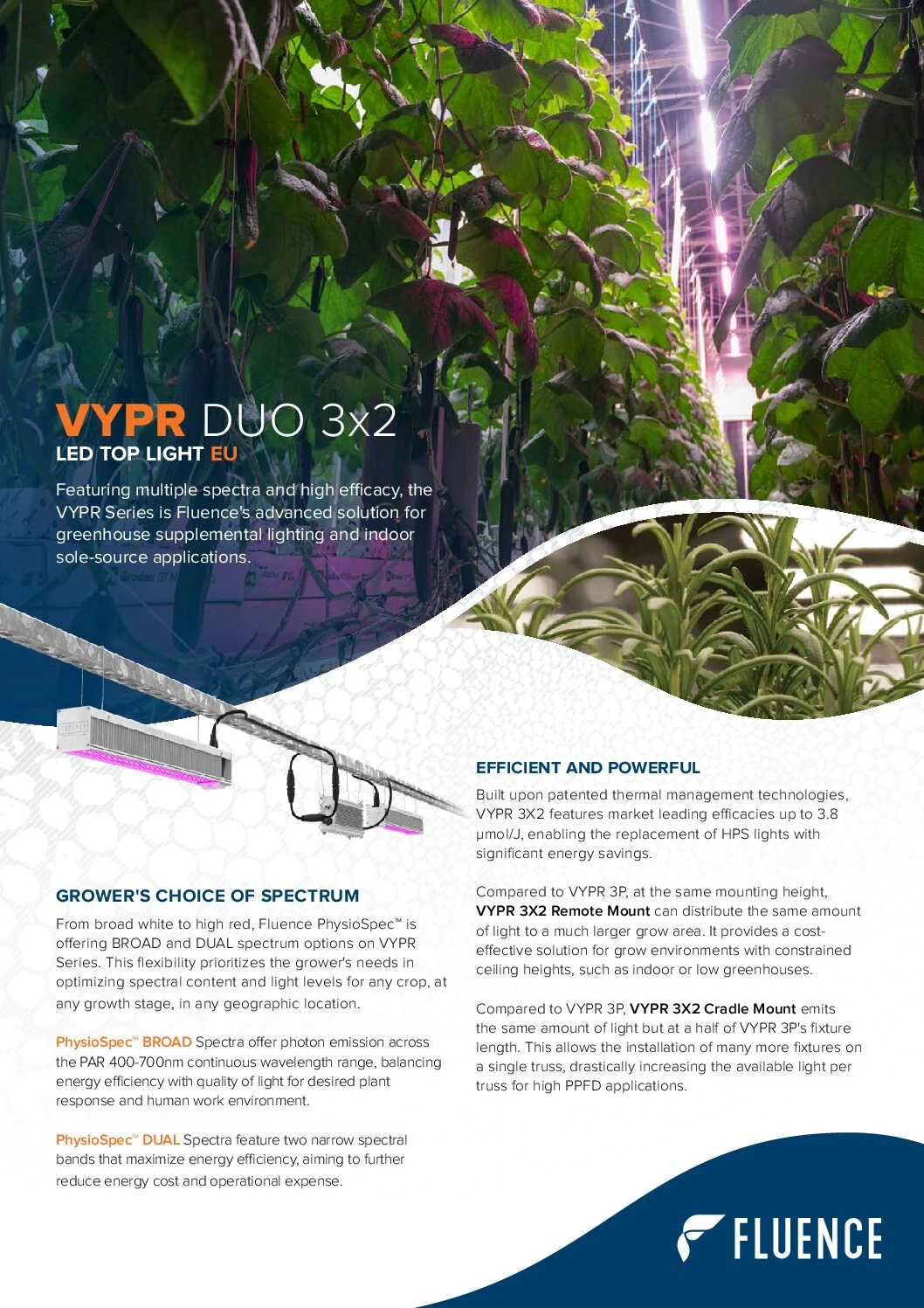 VYPR DUO 3x2
LED TOP LIGHT EU

Featuring multiple spectra and high efficacy, the VYPR Series is Fluence's advanced solution for greenhouse supplemental lighting and indoor sole-source applications.

GROWER'S CHOICE OF SPECTRUM

From broad white to high red, Fluence PhysioSpec™ is offering BROAD and DUAL spectrum options on VYPR Series. This flexibility prioritizes the grower's needs in optimizing spectral content and light levels for any crop, at any growth stage, in any geographic location.

PhysioSpec™ BROAD Spectra offer photon emission across the PAR 400-700nm continuous wavelength range, balancing energy efficiency with quality of light for desired plant response and human work environment.

PhysioSpec™ DUAL Spectra feature two narrow spectral bands that maximize energy efficiency, aiming to further reduce energy cost and operational expense.

EFFICIENT AND POWERFUL

Built upon patented thermal management technologies, VYPR 3X2 features market leading efficacies up to 3.8 µmol/J, enabling the replacement of HPS lights with significant energy savings.

Compared to VYPR 3P, at the same mounting height, VYPR 3X2 Remote Mount can distribute the same amount of light to a much larger grow area. It provides a cost-effective solution for grow environments with constrained ceiling heights, such as indoor or low greenhouses.

Compared to VYPR 3P, VYPR 3X2 Cradle Mount emits the same amount of light but at a half of VYPR 3P's fixture length. This allows the installation of many more fixtures on a single truss, drastically increasing the available light per truss for high PPFD applications.

FLUENCE